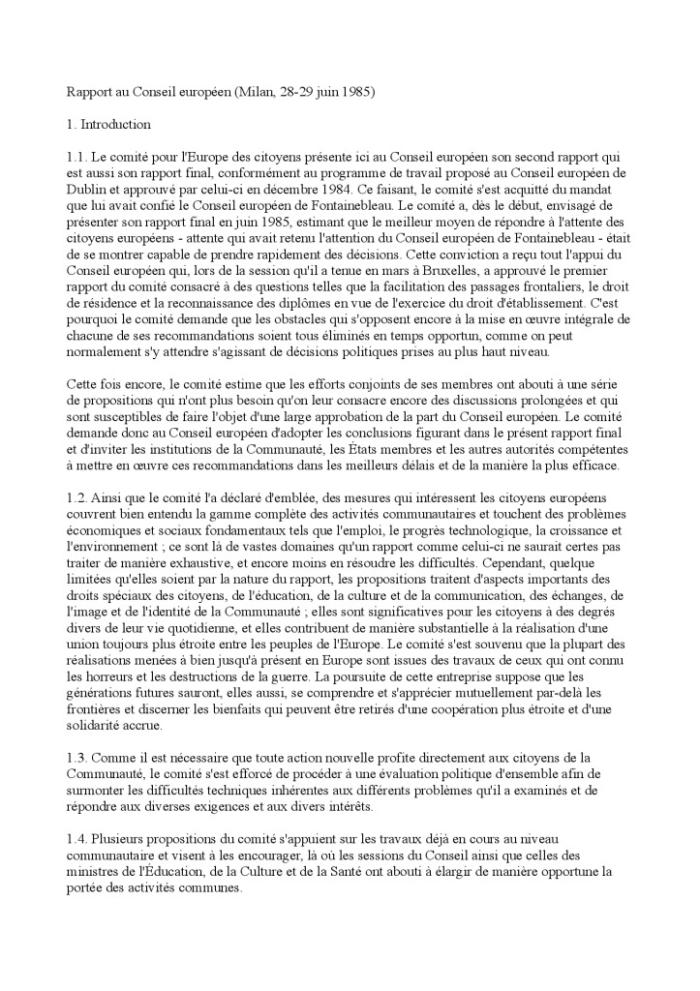 Rapport au Conseil européen (Milan, 28-29 juin 1985)

1. Introduction

1.1. Le comité pour l'Europe des citoyens présente ici au Conseil européen son second rapport qui est aussi son rapport final, conformément au programme de travail proposé au Conseil européen de Dublin et approuvé par celui-ci en décembre 1984. Ce faisant, le comité s'est acquitté du mandat que lui avait confié le Conseil européen de Fontainebleau. Le comité a, dès le début, envisagé de présenter son rapport final en juin 1985, estimant que le meilleur moyen de répondre à l'attente des citoyens européens - attente qui avait retenu l'attention du Conseil européen de Fontainebleau - était de se montrer capable de prendre rapidement des décisions. Cette conviction a reçu tout l'appui du Conseil européen qui, lors de la session qu'il a tenue en mars à Bruxelles, a approuvé le premier rapport du comité consacré à des questions telles que la facilitation des passages frontaliers, le droit de résidence et la reconnaissance des diplômes en vue de l'exercice du droit d'établissement. C'est pourquoi le comité demande que les obstacles qui s'opposent encore à la mise en œuvre intégrale de chacune de ses recommandations soient tous éliminés en temps opportun, comme on peut normalement s'y attendre s'agissant de décisions politiques prises au plus haut niveau.

Cette fois encore, le comité estime que les efforts conjoints de ses membres ont abouti à une série de propositions qui n'ont plus besoin qu'on leur consacre encore des discussions prolongées et qui sont susceptibles de faire l'objet d'une large approbation de la part du Conseil européen. Le comité demande donc au Conseil européen d'adopter les conclusions figurant dans le présent rapport final et d'inviter les institutions de la Communauté, les États membres et les autres autorités compétentes à mettre en œuvre ces recommandations dans les meilleurs délais et de la manière la plus efficace.

1.2. Ainsi que le comité l'a déclaré d'emblée, des mesures qui intéressent les citoyens européens couvrent bien entendu la gamme complète des activités communautaires et touchent des problèmes économiques et sociaux fondamentaux tels que l'emploi, le progrès technologique, la croissance et l'environnement ; ce sont là de vastes domaines qu'un rapport comme celui-ci ne saurait certes pas traiter de manière exhaustive, et encore moins en résoudre les difficultés. Cependant, quelque limitées qu'elles soient par la nature du rapport, les propositions traitent d'aspects importants des droits spéciaux des citoyens, de l'éducation, de la culture et de la communication, des échanges, de l'image et de l'identité de la Communauté ; elles sont significatives pour les citoyens à des degrés divers de leur vie quotidienne, et elles contribuent de manière substantielle à la réalisation d'une union toujours plus étroite entre les peuples de l'Europe. Le comité s'est souvenu que la plupart des réalisations menées à bien jusqu'à présent en Europe sont issues des travaux de ceux qui ont connu les horreurs et les destructions de la guerre. La poursuite de cette entreprise suppose que les générations futures sauront, elles aussi, se comprendre et s'apprécier mutuellement par-delà les frontières et discerner les bienfaits qui peuvent être retirés d'une coopération plus étroite et d'une solidarité accrue.

1.3. Comme il est nécessaire que toute action nouvelle profite directement aux citoyens de la Communauté, le comité s'est efforcé de procéder à une évaluation politique d'ensemble afin de surmonter les difficultés techniques inhérentes aux différents problèmes qu'il a examinés et de répondre aux diverses exigences et aux divers intérêts.

1.4. Plusieurs propositions du comité s'appuient sur les travaux déjà en cours au niveau communautaire et visent à les encourager, là où les sessions du Conseil ainsi que celles des ministres de l'Éducation, de la Culture et de la Santé ont abouti à élargir de manière opportune la portée des activités communes.